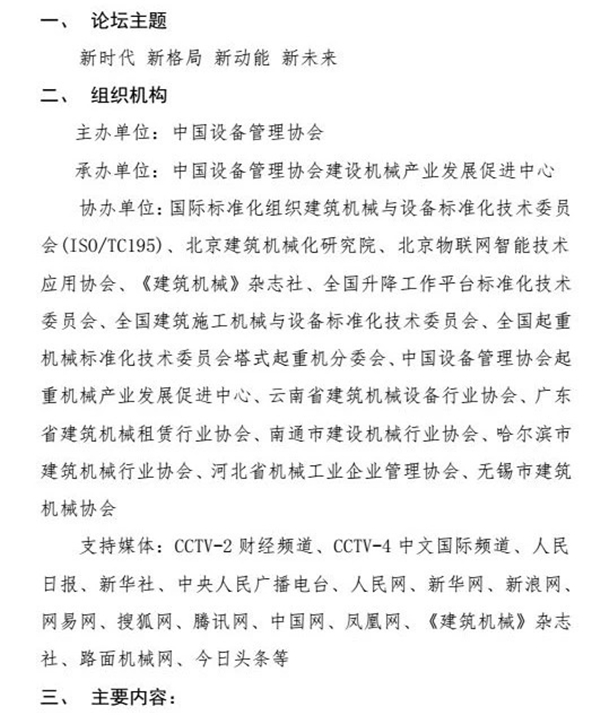 一、 论坛主题

新时代 新格局 新动能 新未来

二、 组织机构

主办单位：中国设备管理协会

承办单位：中国设备管理协会建设机械产业发展促进中心

协办单位：国际标准化组织建筑机械与设备标准化技术委员会(ISO/TC195)、北京建筑机械化研究院、北京物联网智能技术应用协会、《建筑机械》杂志社、全国升降工作平台标准化技术委员会、全国建筑施工机械与设备标准化技术委员会、全国起重机械标准化技术委员会塔式起重机分委会、中国设备管理协会起重机械产业发展促进中心、云南省建筑机械设备行业协会、广东省建筑机械租赁行业协会、南通市建设机械行业协会、哈尔滨市建筑机械行业协会、河北省机械工业企业管理协会、无锡市建筑机械协会

支持媒体：CCTV-2 财经频道、CCTV-4 中文国际频道、人民日报、新华社、中央人民广播电台、人民网、新华网、新浪网、网易网、搜狐网、腾讯网、中国网、凤凰网、《建筑机械》杂志社、路面机械网、今日头条等

三、 主要内容：